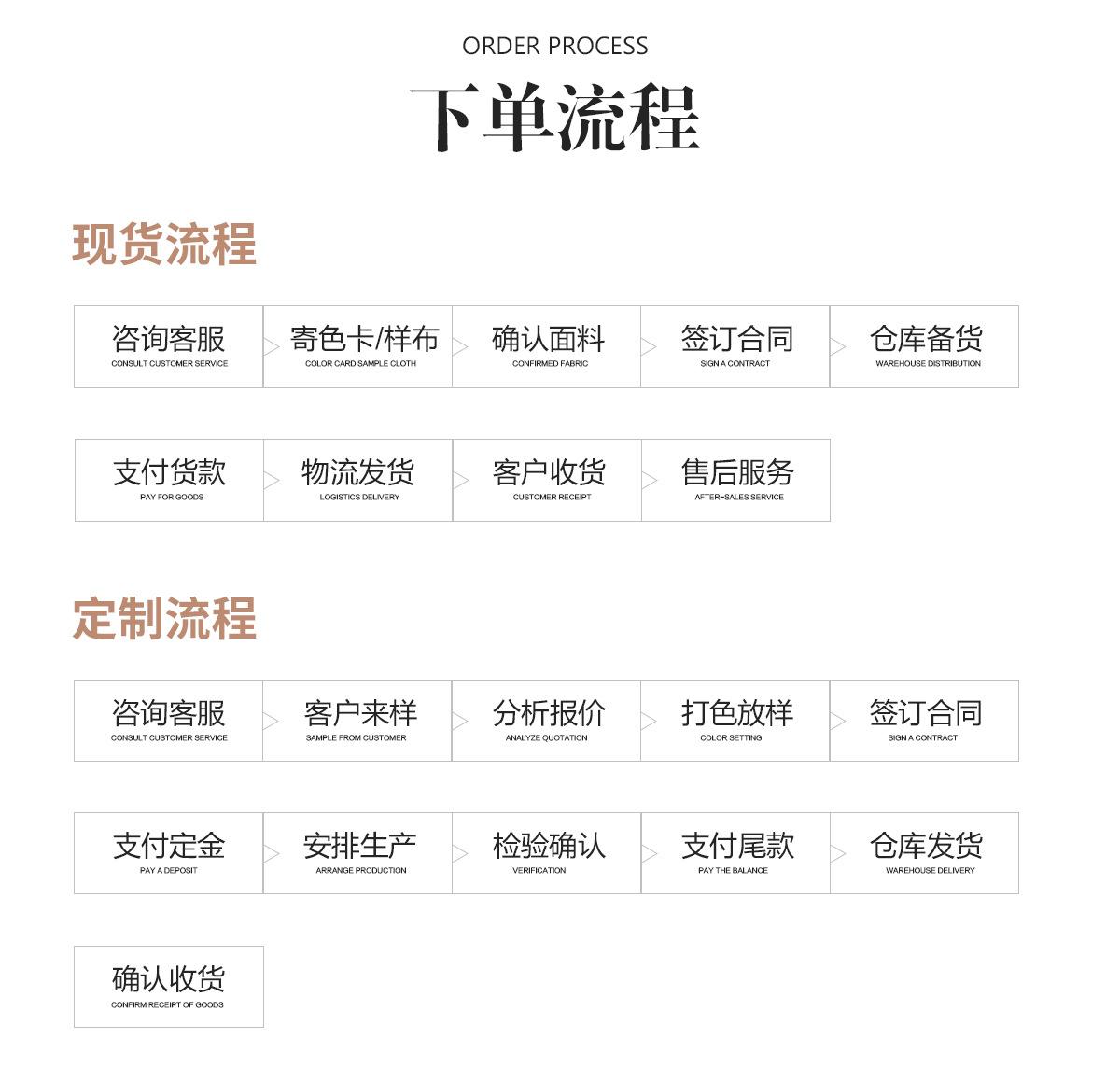 ORDER PROCESS

下单流程

现货流程

咨询客服
CONSULT CUSTOMER SERVICE

寄色卡/样布
COLOR CARD SAMPLE CLOTH

确认面料
CONFIRMED FABRIC

签订合同
SIGN A CONTRACT

仓库备货
WAREHOUSE DISTRIBUTION

支付货款
PAY FOR GOODS

物流发货
LOGISTICS DELIVERY

客户收货
CUSTOMER RECEIPT

售后服务
AFTER-SALES SERVICE

定制流程

咨询客服
CONSULT CUSTOMER SERVICE

客户来样
SAMPLE FROM CUSTOMER

分析报价
ANALYZE QUOTATION

打色放样
COLOR SETTING

签订合同
SIGN A CONTRACT

支付定金
PAY A DEPOSIT

安排生产
ARRANGE PRODUCTION

检验确认
VERIFICATION

支付尾款
PAY THE BALANCE

仓库发货
WAREHOUSE DELIVERY

确认收货
CONFIRM RECEIPT OF GOODS